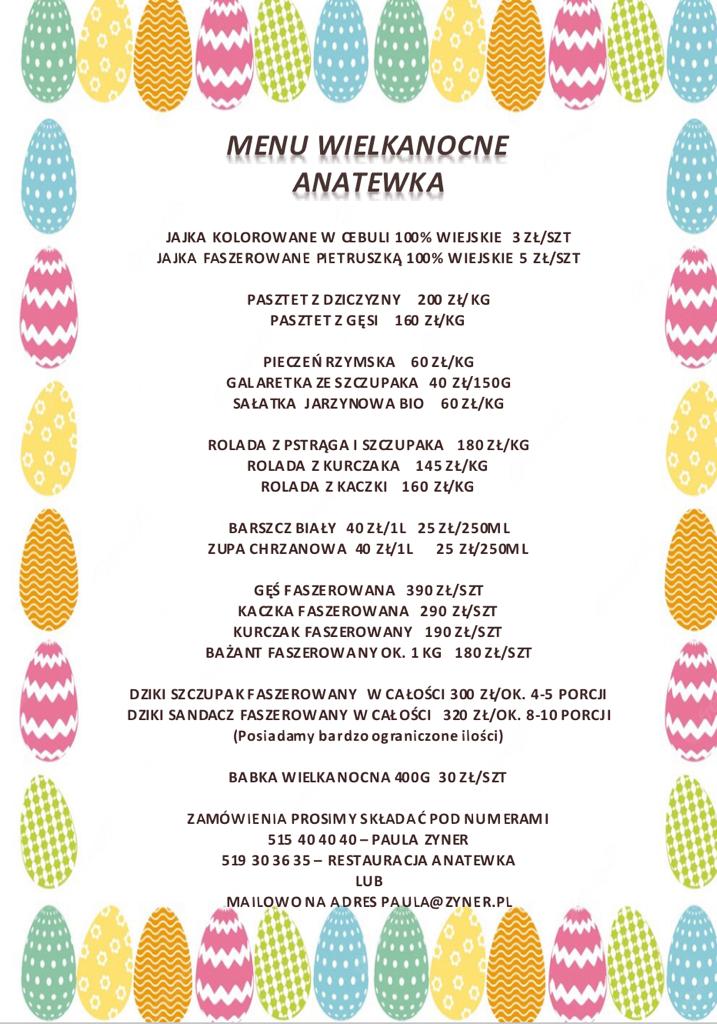 MENU WIELKANOCNE
ANATEWKA

JAJKA KOLOROWANE W CEBULI 100% WIEJSKIE 3 ZŁ/SZT
JAJKA FASZEROWANE PIETRUSZKĄ 100% WIEJSKIE 5 ZŁ/SZT

PASZTET Z DZICZYZNY 200 ZŁ/KG
PASZTET Z GĘSI 160 ZŁ/KG

PIECZEŃ RZYMSKA 60 ZŁ/KG
GALARETKA ZE SZCZUPAKA 40 ZŁ/150G
SAŁATKA JARZYNOWA BIO 60 ZŁ/KG

ROLADA Z PSTRĄGA I SZCZUPAKA 180 ZŁ/KG
ROLADA Z KURCZAKA 145 ZŁ/KG
ROLADA Z KACZKI 160 ZŁ/KG

BARSZCZ BIAŁY 40 ZŁ/1L 25 ZŁ/250ML
ZUPA CHRZANOWA 40 ZŁ/1L 25 ZŁ/250ML

GĘŚ FASZEROWANA 390 ZŁ/SZT
KACZKA FASZEROWANA 290 ZŁ/SZT
KURCZAK FASZEROWANY 190 ZŁ/SZT
BAŻANT FASZEROWANY OK. 1 KG 180 ZŁ/SZT

DZIKI SZCZUPAK FASZEROWANY W CAŁOŚCI 300 ZŁ/OK. 4-5 PORCJI
DZIKI SANDACZ FASZEROWANY W CAŁOŚCI 320 ZŁ/OK. 8-10 PORCJI
(Posiadamy bardzo ograniczone ilości)

BABKA WIELKANOCNA 400G 30 ZŁ/SZT

ZAMÓWIENIA PROSIMY SKŁADAĆ POD NUMERAMI
515 40 40 40 – PAULA ZYNER
519 30 36 35 – RESTAURACJA ANATEWKA
LUB
MAILOWO NA ADRES PAULA@ZYNER.PL